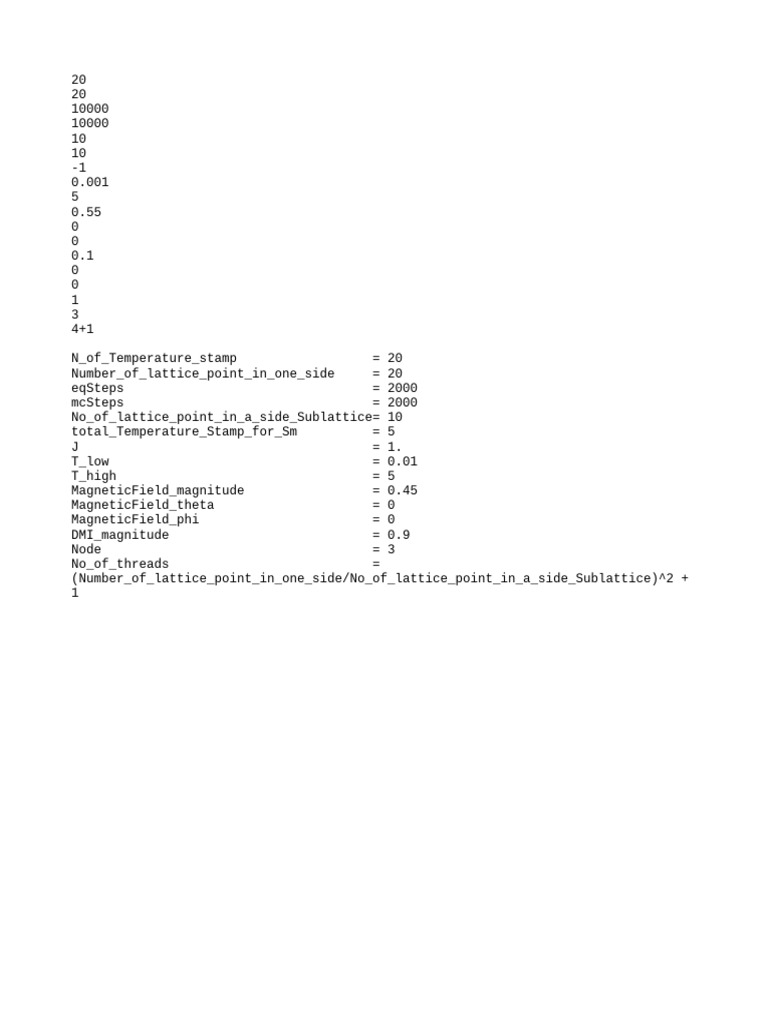 20
20
10000
10000
10
10
-1
0.001
5
0.55
0
0
0.1
0
0
1
3
4+1

N_of_Temperature_stamp                  = 20
Number_of_lattice_point_in_one_side     = 20
eqSteps                                 = 2000
mcSteps                                 = 2000
No_of_lattice_point_in_a_side_Sublattice= 10
total_Temperature_Stamp_for_Sm          = 5
J                                       = 1.
T_low                                   = 0.01
T_high                                  = 5
MagneticField_magnitude                 = 0.45
MagneticField_theta                     = 0
MagneticField_phi                       = 0
DMI_magnitude                           = 0.9
Node                                    = 3
No_of_threads                           =
(Number_of_lattice_point_in_one_side/No_of_lattice_point_in_a_side_Sublattice)^2 +
1